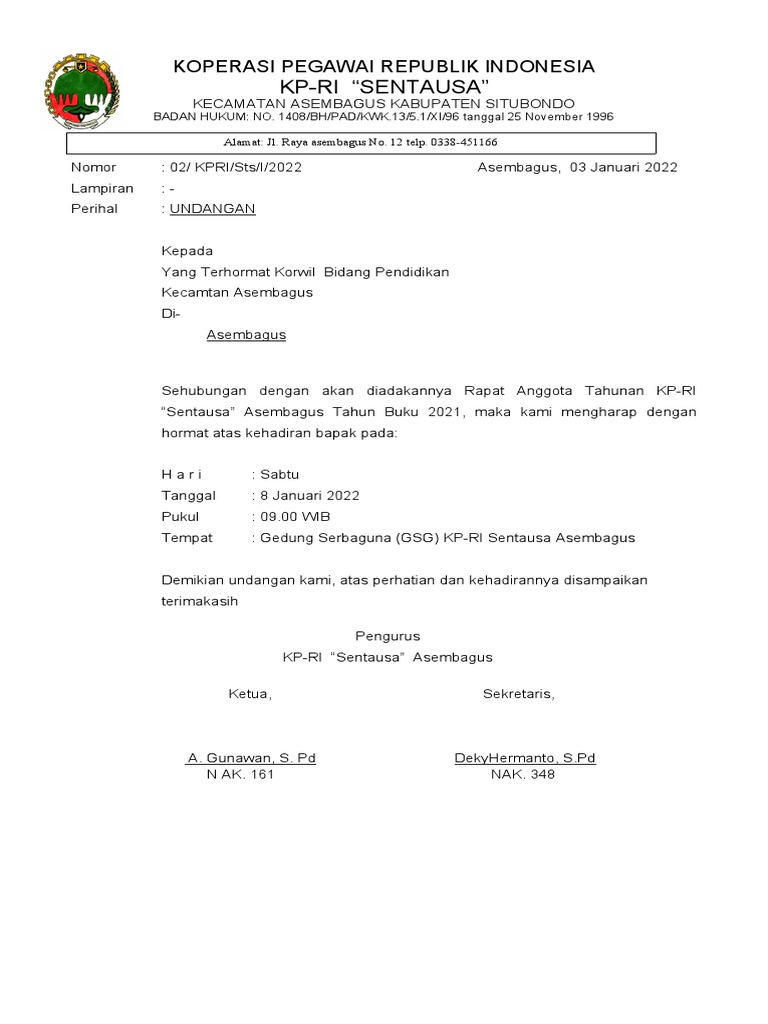 KOPERASI PEGAWAI REPUBLIK INDONESIA
KP-RI "SENTAUSA"
KECAMATAN ASEMBAGUS KABUPATEN SITUBONDO
BADAN HUKUM: NO. 1408/BH/PAD/KWK.13/5.1/XI/96 tanggal 25 November 1996

Alamat: Jl. Raya asembagus No. 12 telp. 0338-451166

Nomor : 02/ KPRI/Sts/I/2022 Asembagus, 03 Januari 2022
Lampiran : -
Perihal : UNDANGAN

Kepada
Yang Terhormat Korwil Bidang Pendidikan
Kecamtan Asembagus
Di-
Asembagus

Sehubungan dengan akan diadakannya Rapat Anggota Tahunan KP-RI "Sentausa" Asembagus Tahun Buku 2021, maka kami mengharap dengan hormat atas kehadiran bapak pada:

H a r i : Sabtu
Tanggal : 8 Januari 2022
Pukul : 09.00 WIB
Tempat : Gedung Serbaguna (GSG) KP-RI Sentausa Asembagus

Demikian undangan kami, atas perhatian dan kehadirannya disampaikan terimakasih

Pengurus
KP-RI "Sentausa" Asembagus

Ketua,
A. Gunawan, S. Pd
N AK. 161

Sekretaris,
DekyHermanto, S.Pd
NAK. 348